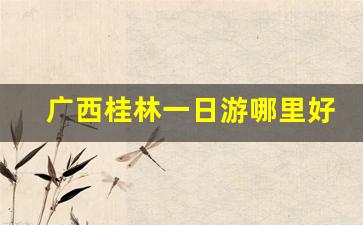 广西桂林一日游哪里好